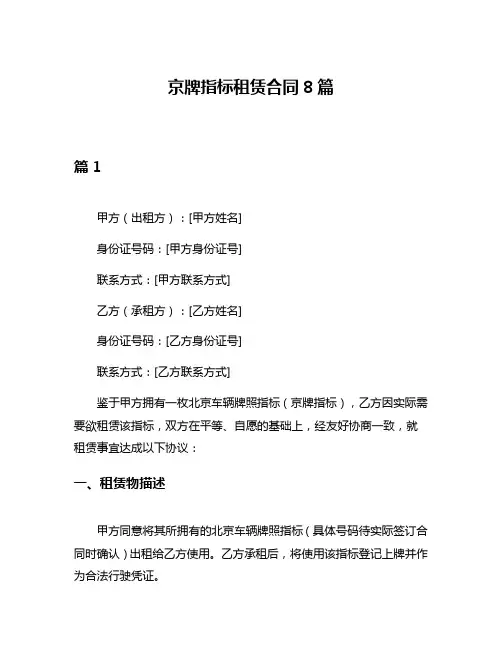 京牌指标租赁合同 8 篇

篇 1

甲方（出租方）：[甲方姓名]

身份证号码：[甲方身份证号]

联系方式：[甲方联系方式]

乙方（承租方）：[乙方姓名]

身份证号码：[乙方身份证号]

联系方式：[乙方联系方式]

鉴于甲方拥有一枚北京车辆牌照指标（京牌指标），乙方因实际需要欲租赁该指标，双方在平等、自愿的基础上，经友好协商一致，就租赁事宜达成以下协议：

一、租赁物描述

甲方同意将其所拥有的北京车辆牌照指标（具体号码待实际签订合同时确认）出租给乙方使用。乙方承租后，将使用该指标登记上牌并作为合法行驶凭证。